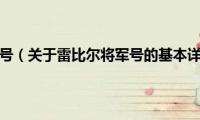 号（关于雷比尔将军号的基本详